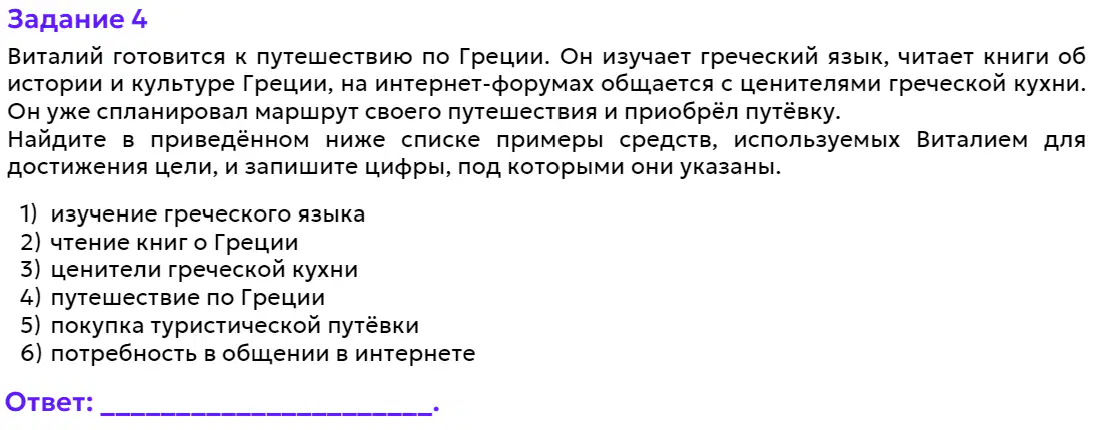 Задание 4

Виталий готовится к путешествию по Греции. Он изучает греческий язык, читает книги об истории и культуре Греции, на интернет-форумах общается с ценителями греческой кухни. Он уже спланировал маршрут своего путешествия и приобрёл путёвку.

Найдите в приведённом ниже списке примеры средств, используемых Виталием для достижения цели, и запишите цифры, под которыми они указаны.

1) изучение греческого языка
2) чтение книг о Греции
3) ценители греческой кухни
4) путешествие по Греции
5) покупка туристической путёвки
6) потребность в общении в интернете

Ответ: ____.